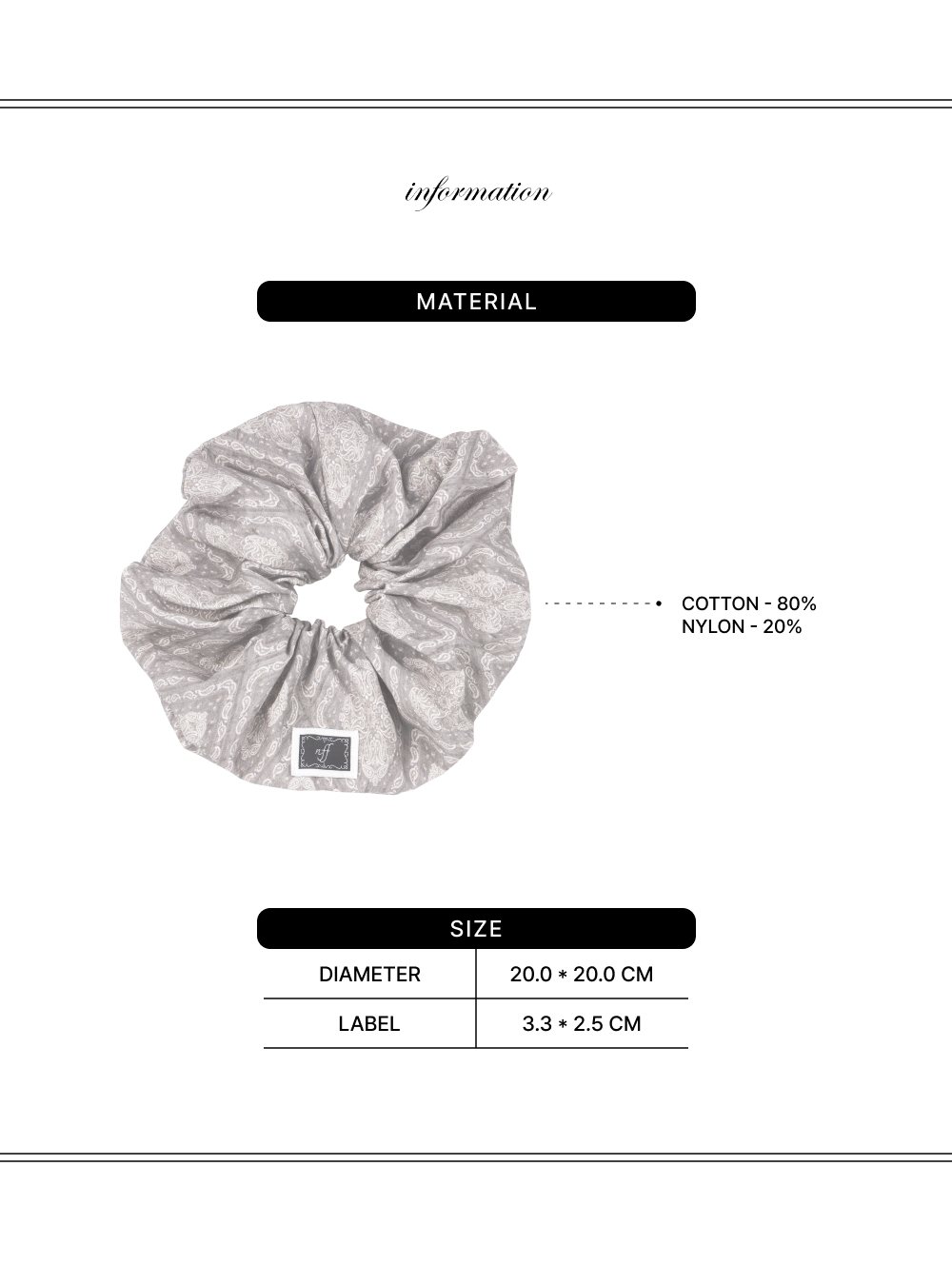 information

MATERIAL

COTTON - 80%
NYLON - 20%

SIZE

| DIAMETER | 20.0 * 20.0 CM |
|---|---|
| LABEL | 3.3 * 2.5 CM |